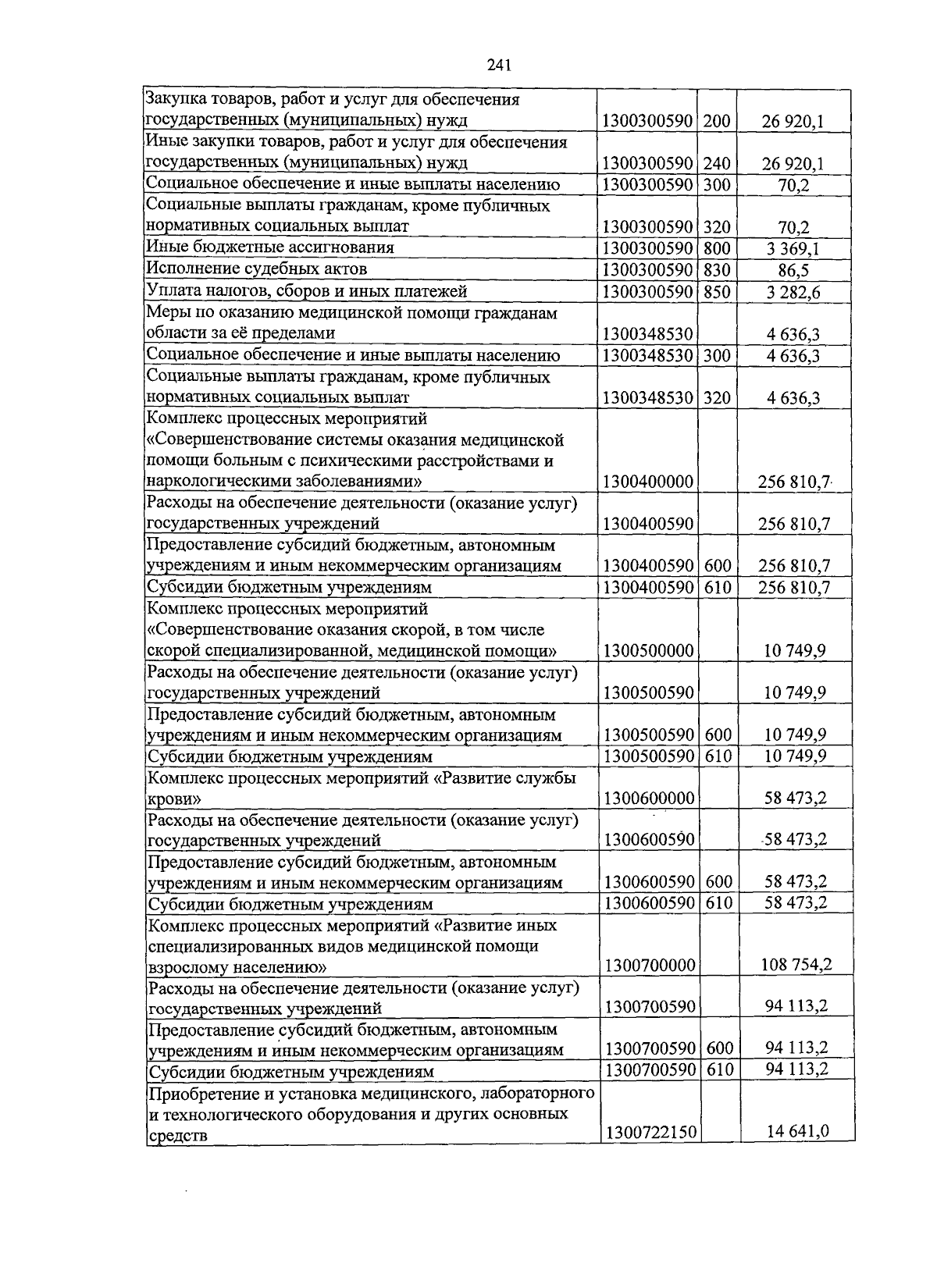 241

| | | | |
|---|---|---|---|
| Закупка товаров, работ и услуг для обеспечения государственных (муниципальных) нужд | 1300300590 | 200 | 26 920,1 |
| Иные закупки товаров, работ и услуг для обеспечения государственных (муниципальных) нужд | 1300300590 | 240 | 26 920,1 |
| Социальное обеспечение и иные выплаты населению | 1300300590 | 300 | 70,2 |
| Социальные выплаты гражданам, кроме публичных нормативных социальных выплат | 1300300590 | 320 | 70,2 |
| Иные бюджетные ассигнования | 1300300590 | 800 | 3 369,1 |
| Исполнение судебных актов | 1300300590 | 830 | 86,5 |
| Уплата налогов, сборов и иных платежей | 1300300590 | 850 | 3 282,6 |
| Меры по оказанию медицинской помощи гражданам области за её пределами | 1300348530 | | 4 636,3 |
| Социальное обеспечение и иные выплаты населению | 1300348530 | 300 | 4 636,3 |
| Социальные выплаты гражданам, кроме публичных нормативных социальных выплат | 1300348530 | 320 | 4 636,3 |
| Комплекс процессных мероприятий «Совершенствование системы оказания медицинской помощи больным с психическими расстройствами и наркологическими заболеваниями» | 1300400000 | | 256 810,7 |
| Расходы на обеспечение деятельности (оказание услуг) государственных учреждений | 1300400590 | | 256 810,7 |
| Предоставление субсидий бюджетным, автономным учреждениям и иным некоммерческим организациям | 1300400590 | 600 | 256 810,7 |
| Субсидии бюджетным учреждениям | 1300400590 | 610 | 256 810,7 |
| Комплекс процессных мероприятий «Совершенствование оказания скорой, в том числе скорой специализированной, медицинской помощи» | 1300500000 | | 10 749,9 |
| Расходы на обеспечение деятельности (оказание услуг) государственных учреждений | 1300500590 | | 10 749,9 |
| Предоставление субсидий бюджетным, автономным учреждениям и иным некоммерческим организациям | 1300500590 | 600 | 10 749,9 |
| Субсидии бюджетным учреждениям | 1300500590 | 610 | 10 749,9 |
| Комплекс процессных мероприятий «Развитие службы крови» | 1300600000 | | 58 473,2 |
| Расходы на обеспечение деятельности (оказание услуг) государственных учреждений | 1300600590 | | 58 473,2 |
| Предоставление субсидий бюджетным, автономным учреждениям и иным некоммерческим организациям | 1300600590 | 600 | 58 473,2 |
| Субсидии бюджетным учреждениям | 1300600590 | 610 | 58 473,2 |
| Комплекс процессных мероприятий «Развитие иных специализированных видов медицинской помощи взрослому населению» | 1300700000 | | 108 754,2 |
| Расходы на обеспечение деятельности (оказание услуг) государственных учреждений | 1300700590 | | 94 113,2 |
| Предоставление субсидий бюджетным, автономным учреждениям и иным некоммерческим организациям | 1300700590 | 600 | 94 113,2 |
| Субсидии бюджетным учреждениям | 1300700590 | 610 | 94 113,2 |
| Приобретение и установка медицинского, лабораторного и технологического оборудования и других основных средств | 1300722150 | | 14 641,0 |